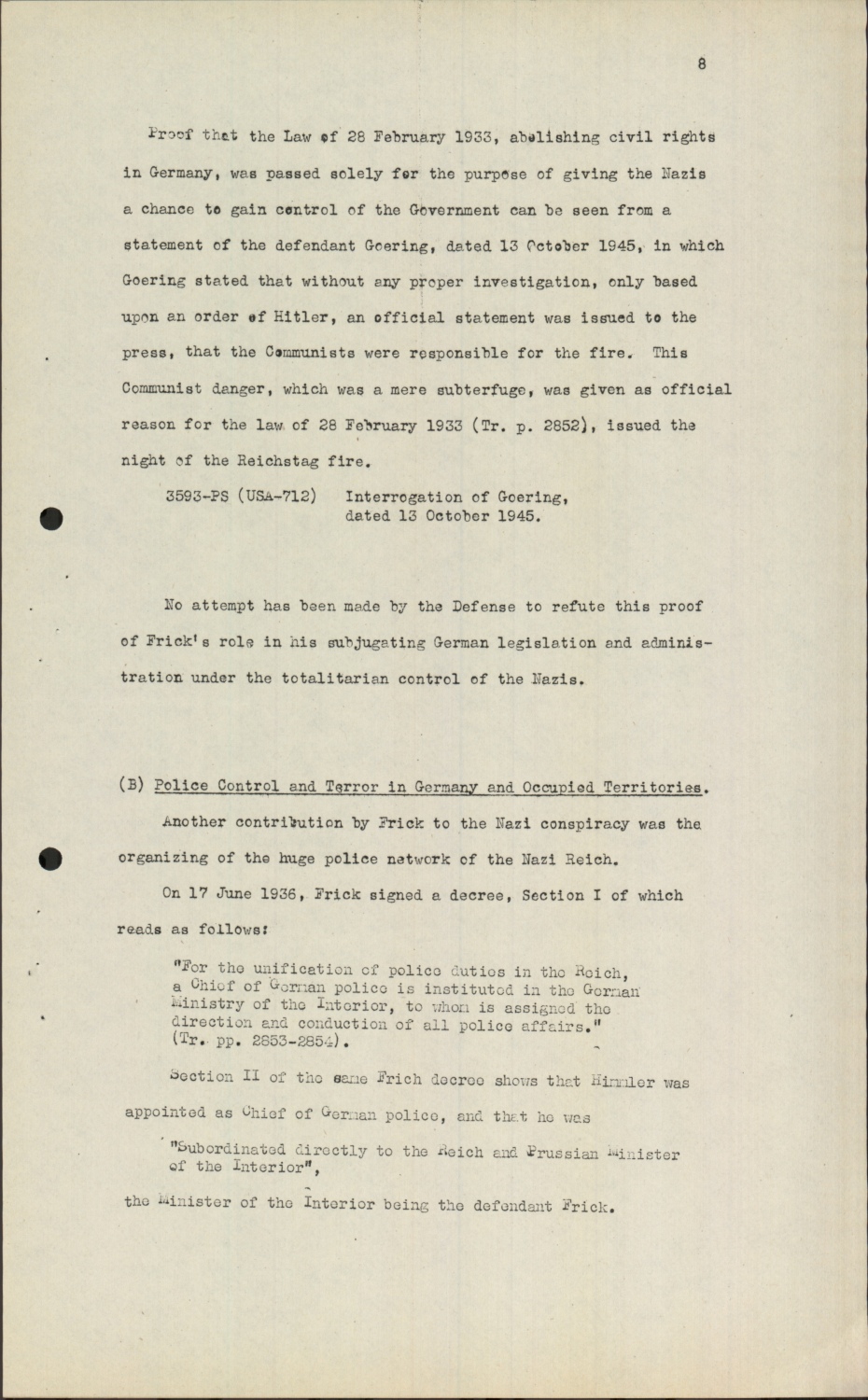 8

Proof that the Law of 28 February 1933, abolishing civil rights in Germany, was passed solely for the purpose of giving the Nazis a chance to gain control of the Government can be seen from a statement of the defendant Goering, dated 13 October 1945, in which Goering stated that without any proper investigation, only based upon an order of Hitler, an official statement was issued to the press, that the Communists were responsible for the fire. This Communist danger, which was a mere subterfuge, was given as official reason for the law of 28 February 1933 (Tr. p. 2852), issued the night of the Reichstag fire.

3593-PS (USA-712) Interrogation of Goering, dated 13 October 1945.

No attempt has been made by the Defense to refute this proof of Frick's role in his subjugating German legislation and administration under the totalitarian control of the Nazis.

(B) Police Control and Terror in Germany and Occupied Territories.

Another contribution by Frick to the Nazi conspiracy was the organizing of the huge police network of the Nazi Reich.

On 17 June 1936, Frick signed a decree, Section I of which reads as follows:

"For the unification of police duties in the Reich, a Chief of German police is instituted in the German Ministry of the Interior, to whom is assigned the direction and conduction of all police affairs." (Tr. pp. 2853-2854).

Section II of the same Frich decree shows that Himmler was appointed as Chief of German police, and that he was

"Subordinated directly to the Reich and Prussian Minister of the Interior",

the Minister of the Interior being the defendant Frick.